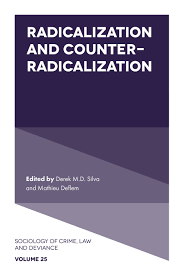 RADICALIZATION AND COUNTER-RADICALIZATION

Edited by Derek M.D. Silva and Mathieu Deflem

SOCIOLOGY OF CRIME, LAW AND DEVIANCE

VOLUME 25